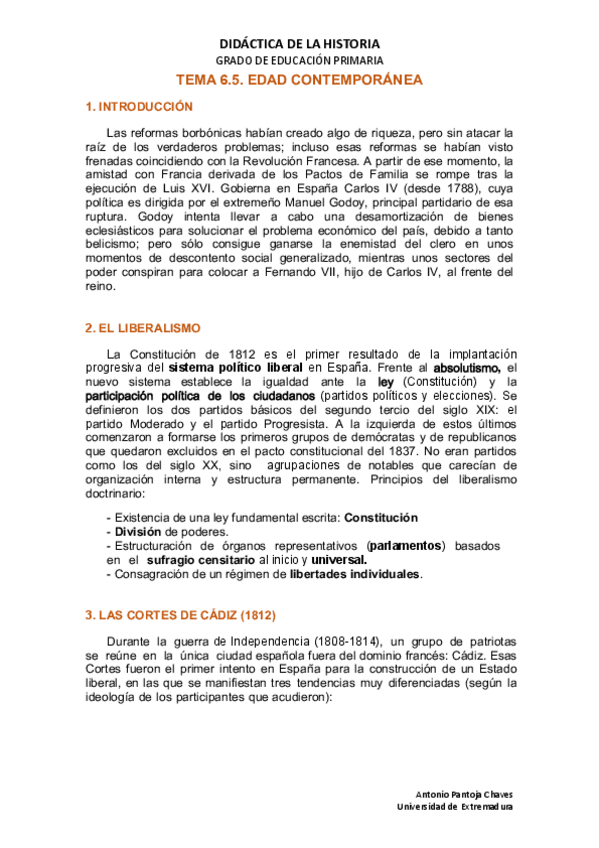 DIDÁCTICA DE LA HISTORIA
GRADO DE EDUCACIÓN PRIMARIA
TEMA 6.5. EDAD CONTEMPORÁNEA

1. INTRODUCCIÓN

Las reformas borbónicas habían creado algo de riqueza, pero sin atacar la raíz de los verdaderos problemas; incluso esas reformas se habían visto frenadas coincidiendo con la Revolución Francesa. A partir de ese momento, la amistad con Francia derivada de los Pactos de Familia se rompe tras la ejecución de Luis XVI. Gobierna en España Carlos IV (desde 1788), cuya política es dirigida por el extremeño Manuel Godoy, principal partidario de esa ruptura. Godoy intenta llevar a cabo una desamortización de bienes eclesiásticos para solucionar el problema económico del país, debido a tanto belicismo; pero sólo consigue ganarse la enemistad del clero en unos momentos de descontento social generalizado, mientras unos sectores del poder conspiran para colocar a Fernando VII, hijo de Carlos IV, al frente del reino.

2. EL LIBERALISMO

La Constitución de 1812 es el primer resultado de la implantación progresiva del sistema político liberal en España. Frente al absolutismo, el nuevo sistema establece la igualdad ante la ley (Constitución) y la participación política de los ciudadanos (partidos políticos y elecciones). Se definieron los dos partidos básicos del segundo tercio del siglo XIX: el partido Moderado y el partido Progresista. A la izquierda de estos últimos comenzaron a formarse los primeros grupos de demócratas y de republicanos que quedaron excluidos en el pacto constitucional del 1837. No eran partidos como los del siglo XX, sino agrupaciones de notables que carecían de organización interna y estructura permanente. Principios del liberalismo doctrinario:

- Existencia de una ley fundamental escrita: Constitución
- División de poderes.
- Estructuración de órganos representativos (parlamentos) basados en el sufragio censitario al inicio y universal.
- Consagración de un régimen de libertades individuales.

3. LAS CORTES DE CÁDIZ (1812)

Durante la guerra de Independencia (1808-1814), un grupo de patriotas se reúne en la única ciudad española fuera del dominio francés: Cádiz. Esas Cortes fueron el primer intento en España para la construcción de un Estado liberal, en las que se manifiestan tres tendencias muy diferenciadas (según la ideología de los participantes que acudieron):

Antonio Pantoja Chaves
Universidad de Extremadura